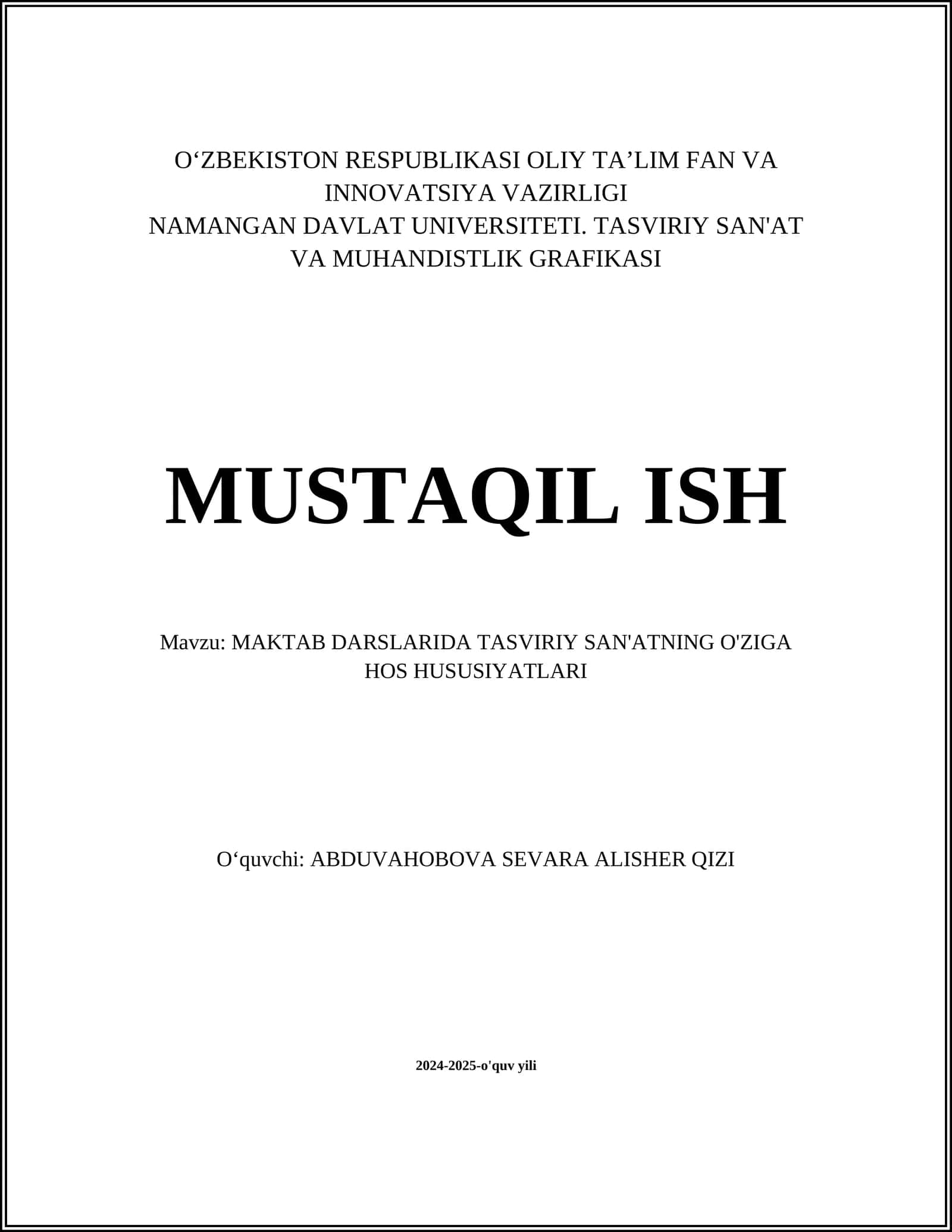 O‘ZBEKISTON RESPUBLIKASI OLIY TA’LIM FAN VA INNOVATSIYA VAZIRLIGI
NAMANGAN DAVLAT UNIVERSITETI. TASVIRIY SAN'AT VA MUHANDISTLIK GRAFIKASI

MUSTAQIL ISH

Mavzu: MAKTAB DARSLARIDA TASVIRIY SAN'ATNING O'ZIGA HOS HUSUSIYATLARI

O‘quvchi: ABDUVAHOBOVA SEVARA ALISHER QIZI

2024-2025-o'quv yili